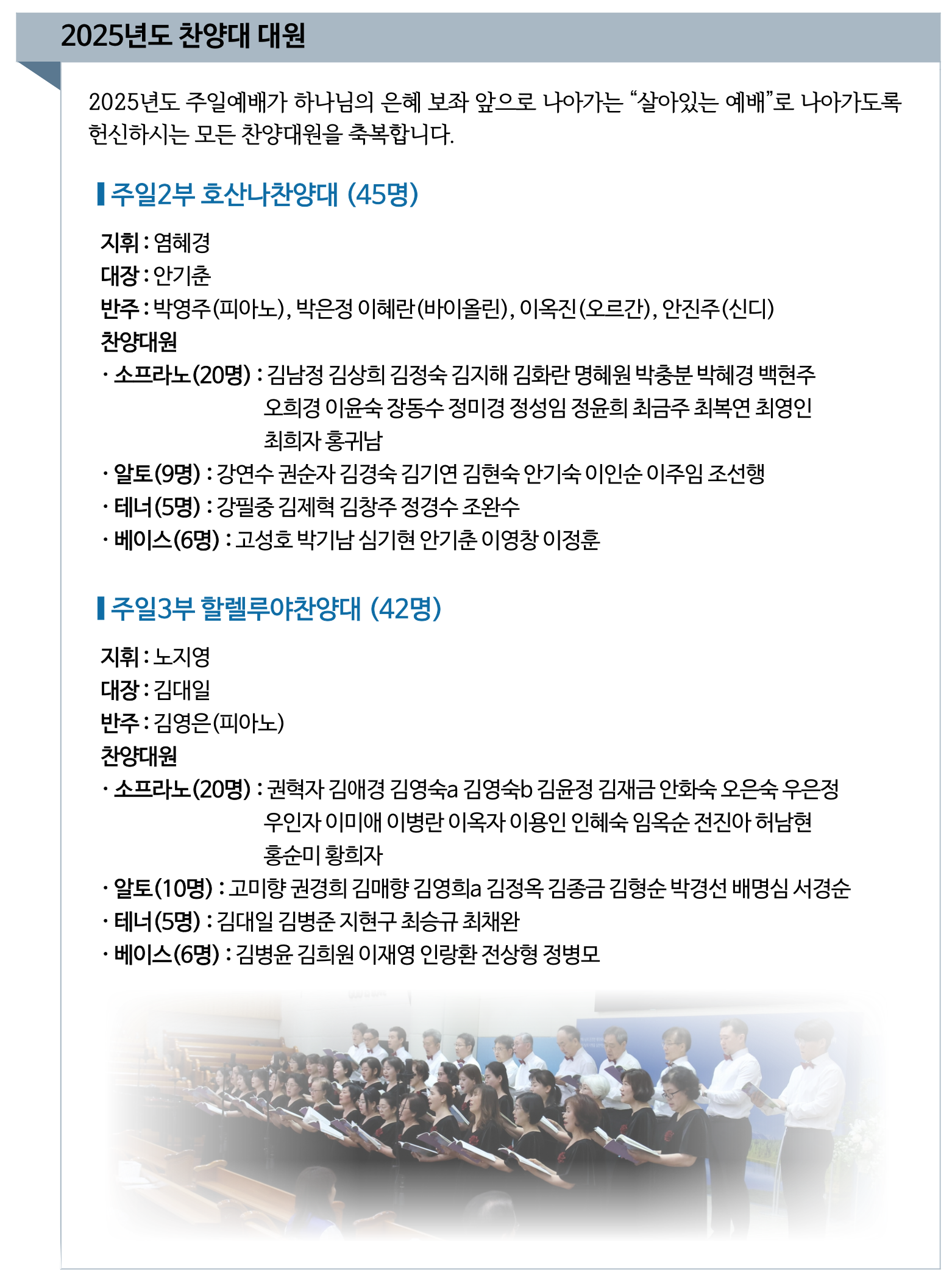 2025년도 찬양대 대원

2025년도 주일예배가 하나님의 은혜 보좌 앞으로 나아가는 “살아있는 예배”로 나아가도록 헌신하시는 모든 찬양대원을 축복합니다.

주일2부 호산나찬양대 (45명)

지휘 : 염혜경
대장 : 안기춘
반주 : 박영주(피아노), 박은정 이혜란(바이올린), 이옥진(오르간), 안진주(신디)
찬양대원
· 소프라노(20명) : 김남정 김상희 김정숙 김지해 김화란 명혜원 박충분 박혜경 백현주 오희경 이윤숙 장동수 정미경 정성임 정윤희 최금주 최복연 최영인 최희자 홍귀남
· 알토(9명) : 강연수 권순자 김경숙 김기연 김현숙 안기숙 이인순 이주임 조선행
· 테너(5명) : 강필중 김제혁 김창주 정경수 조완수
· 베이스(6명) : 고성호 박기남 심기현 안기춘 이영창 이정훈

주일3부 할렐루야찬양대 (42명)

지휘 : 노지영
대장 : 김대일
반주 : 김영은(피아노)
찬양대원
· 소프라노(20명) : 권혁자 김애경 김영숙a 김영숙b 김윤정 김재금 안화숙 오은숙 우은정 우인자 이미애 이병란 이옥자 이용인 인혜숙 임옥순 전진아 허남현 홍순미 황희자
· 알토(10명) : 고미향 권경희 김매향 김영희a 김정옥 김종금 김형순 박경선 배명심 서경순
· 테너(5명) : 김대일 김병준 지현구 최승규 최채완
· 베이스(6명) : 김병윤 김희원 이재영 인랑환 전상형 정병모